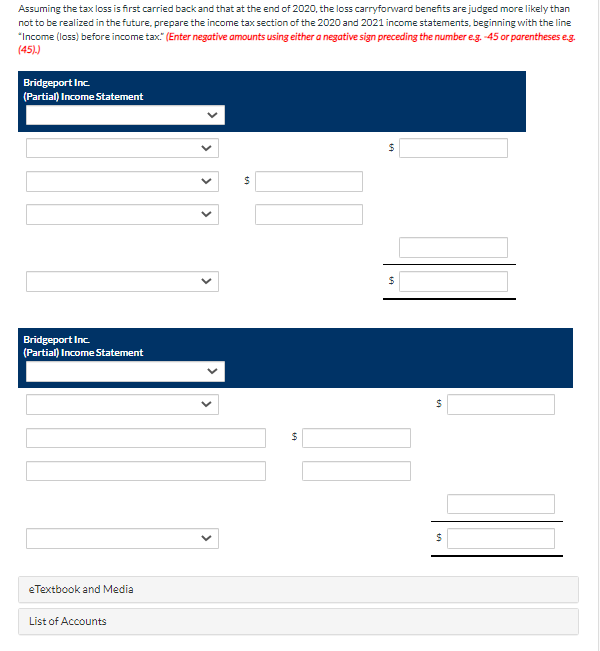 Assuming the tax loss is first carried back and that at the end of 2020, the loss carryforward benefits are judged more likely than not to be realized in the future, prepare the income tax section of the 2020 and 2021 income statements, beginning with the line "Income (loss) before income tax." (Enter negative amounts using either a negative sign preceding the number e.g. -45 or parentheses e.g. (45).)

Bridgeport Inc.
(Partial) Income Statement

$

$

$

Bridgeport Inc.
(Partial) Income Statement

$

$

$

eTextbook and Media

List of Accounts